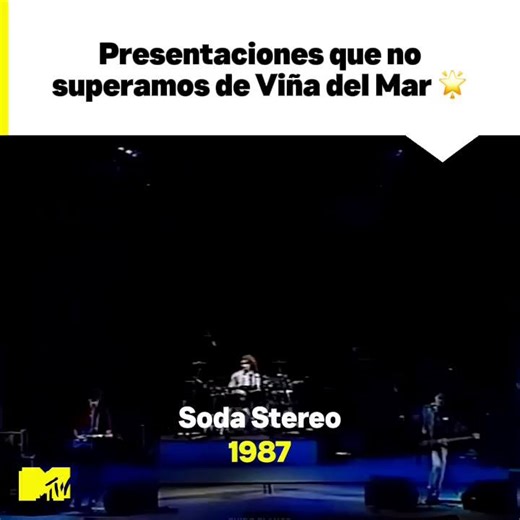 Presentaciones que no superamos de Viña del Mar 🌟

Soda Stereo
1987

MTV